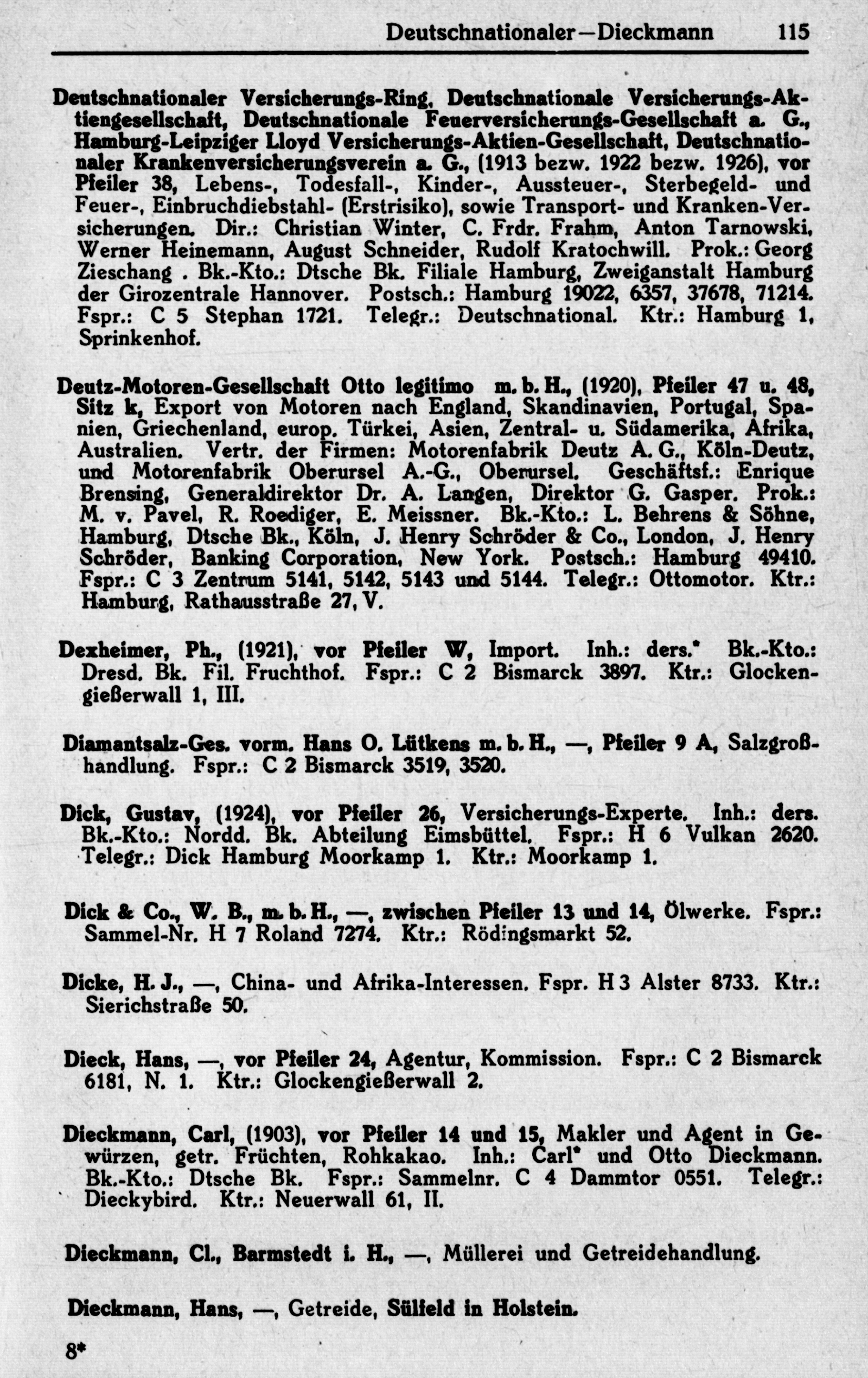 Deutschnationaler—Dieckmann 115

Deutschnationaler Versicherungs-Ring, Deutschnationale Versicherungs-Aktiengesellschaft, Deutschnationale Feuerversicherungs-Gesellschaft a. G., Hamburg-Leipziger Lloyd Versicherungs-Aktien-Gesellschaft, Deutschnationaler Krankenversicherungsverein a. G., (1913 bezw. 1922 bezw. 1926), vor Pfeiler 38, Lebens-, Todesfall-, Kinder-, Aussteuer-, Sterbegeld- und Feuer-, Einbruchdiebstahl- (Erstrisiko), sowie Transport- und Kranken-Versicherungen. Dir.: Christian Winter, C. Frdr. Frahm, Anton Tarnowski, Werner Heinemann, August Schneider, Rudolf Kratochwill. Prok.: Georg Zieschang . Bk.-Kto.: Dtsche Bk. Filiale Hamburg, Zweiganstalt Hamburg der Girozentrale Hannover. Postsch.: Hamburg 19022, 6357, 37678, 71214. Fspr.: C 5 Stephan 1721. Telegr.: Deutschnational. Ktr.: Hamburg 1, Sprinkenhof.

Deutz-Motoren-Gesellschaft Otto legitimo m. b. H., (1920), Pfeiler 47 u. 48, Sitz k, Export von Motoren nach England, Skandinavien, Portugal, Spanien, Griechenland, europ. Türkei, Asien, Zentral- u. Südamerika, Afrika, Australien. Vertr. der Firmen: Motorenfabrik Deutz A. G., Köln-Deutz, und Motorenfabrik Oberursel A.-G., Oberursel. Geschäftsf.: Enrique Brensing, Generaldirektor Dr. A. Langen, Direktor G. Gasper. Prok.: M. v. Pavel, R. Roediger, E. Meissner. Bk.-Kto.: L. Behrens & Söhne, Hamburg, Dtsche Bk., Köln, J. Henry Schröder & Co., London, J. Henry Schröder, Banking Corporation, New York. Postsch.: Hamburg 49410. Fspr.: C 3 Zentrum 5141, 5142, 5143 und 5144. Telegr.: Ottomotor. Ktr.: Hamburg, Rathausstraße 27, V.

Dexheimer, Ph., (1921), vor Pfeiler W, Import. Inh.: ders.* Bk.-Kto.: Dresd. Bk. Fil. Fruchthof. Fspr.: C 2 Bismarck 3897. Ktr.: Glockengießerwall 1, III.

Diamantsalz-Ges. vorm. Hans O. Lütkens m. b. H., —, Pfeiler 9 A, Salzgroßhandlung. Fspr.: C 2 Bismarck 3519, 3520.

Dick, Gustav, (1924), vor Pfeiler 26, Versicherungs-Experte. Inh.: ders. Bk.-Kto.: Nordd. Bk. Abteilung Eimsbüttel. Fspr.: H 6 Vulkan 2620. Telegr.: Dick Hamburg Moorkamp 1. Ktr.: Moorkamp 1.

Dick & Co., W. B., m. b. H., —, zwischen Pfeiler 13 und 14, Ölwerke. Fspr.: Sammel-Nr. H 7 Roland 7274. Ktr.: Rödingsmarkt 52.

Dicke, H. J., —, China- und Afrika-Interessen. Fspr. H 3 Alster 8733. Ktr.: Sierichstraße 50.

Dieck, Hans, —, vor Pfeiler 24, Agentur, Kommission. Fspr.: C 2 Bismarck 6181, N. 1. Ktr.: Glockengießerwall 2.

Dieckmann, Carl, (1903), vor Pfeiler 14 und 15, Makler und Agent in Gewürzen, getr. Früchten, Rohkakao. Inh.: Carl* und Otto Dieckmann. Bk.-Kto.: Dtsche Bk. Fspr.: Sammelnr. C 4 Dammtor 0551. Telegr.: Dieckybird. Ktr.: Neuerwall 61, II.

Dieckmann, Cl., Barmstedt i. H., —, Müllerei und Getreidehandlung.

Dieckmann, Hans, —, Getreide, Sülfeld in Holstein.

8*